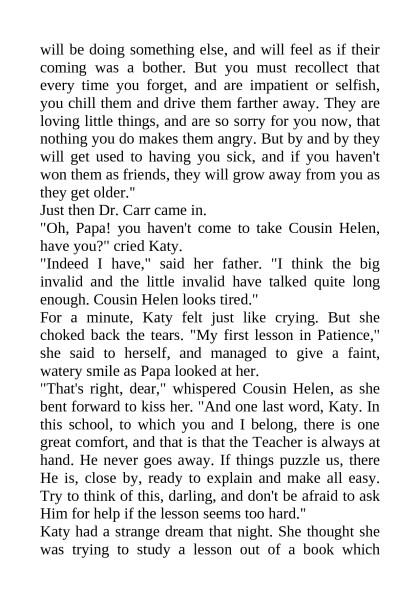 will be doing something else, and will feel as if their coming was a bother. But you must recollect that every time you forget, and are impatient or selfish, you chill them and drive them farther away. They are loving little things, and are so sorry for you now, that nothing you do makes them angry. But by and by they will get used to having you sick, and if you haven't won them as friends, they will grow away from you as they get older."

Just then Dr. Carr came in.

"Oh, Papa! you haven't come to take Cousin Helen, have you?" cried Katy.

"Indeed I have," said her father. "I think the big invalid and the little invalid have talked quite long enough. Cousin Helen looks tired."

For a minute, Katy felt just like crying. But she choked back the tears. "My first lesson in Patience," she said to herself, and managed to give a faint, watery smile as Papa looked at her.

"That's right, dear," whispered Cousin Helen, as she bent forward to kiss her. "And one last word, Katy. In this school, to which you and I belong, there is one great comfort, and that is that the Teacher is always at hand. He never goes away. If things puzzle us, there He is, close by, ready to explain and make all easy. Try to think of this, darling, and don't be afraid to ask Him for help if the lesson seems too hard."

Katy had a strange dream that night. She thought she was trying to study a lesson out of a book which